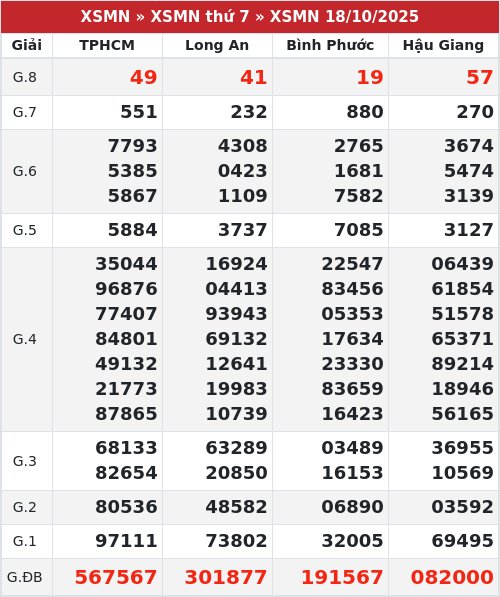 XSMN » XSMN thứ 7 » XSMN 18/10/2025

| Giải | TPHCM | Long An | Bình Phước | Hậu Giang |
|---|---|---|---|---|
| G.8 | 49 | 41 | 19 | 57 |
| G.7 | 551 | 232 | 880 | 270 |
| G.6 | 7793 5385 5867 | 4308 0423 1109 | 2765 1681 7582 | 3674 5474 3139 |
| G.5 | 5884 | 3737 | 7085 | 3127 |
| G.4 | 35044 96876 77407 84801 49132 21773 87865 | 16924 04413 93943 69132 12641 19983 10739 | 22547 83456 05353 17634 23330 83659 16423 | 06439 61854 51578 65371 89214 18946 56165 |
| G.3 | 68133 82654 | 63289 20850 | 03489 16153 | 36955 10569 |
| G.2 | 80536 | 48582 | 06890 | 03592 |
| G.1 | 97111 | 73802 | 32005 | 69495 |
| G.ĐB | 567567 | 301877 | 191567 | 082000 |